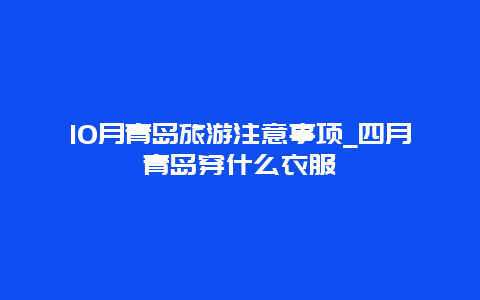 10月青岛旅游注意事项_四月青岛穿什么衣服